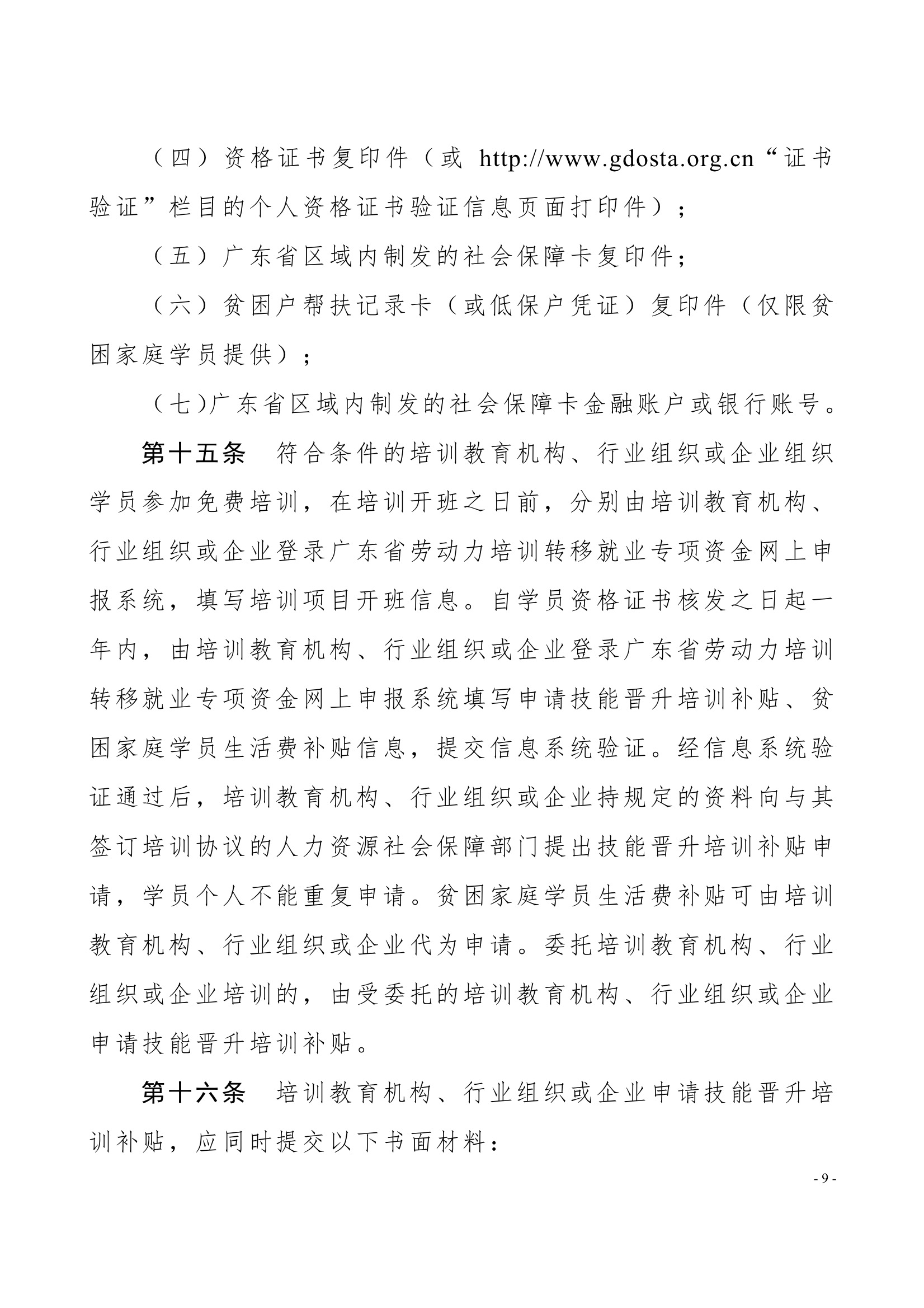 （四）资格证书复印件（或 http://www.gdosta.org.cn“证书验证”栏目的个人资格证书验证信息页面打印件）；

（五）广东省区域内制发的社会保障卡复印件；

（六）贫困户帮扶记录卡（或低保户凭证）复印件（仅限贫困家庭学员提供）；

（七）广东省区域内制发的社会保障卡金融账户或银行账号。

第十五条　符合条件的培训教育机构、行业组织或企业组织学员参加免费培训，在培训开班之日前，分别由培训教育机构、行业组织或企业登录广东省劳动力培训转移就业专项资金网上申报系统，填写培训项目开班信息。自学员资格证书核发之日起一年内，由培训教育机构、行业组织或企业登录广东省劳动力培训转移就业专项资金网上申报系统填写申请技能晋升培训补贴、贫困家庭学员生活费补贴信息，提交信息系统验证。经信息系统验证通过后，培训教育机构、行业组织或企业持规定的资料向与其签订培训协议的人力资源社会保障部门提出技能晋升培训补贴申请，学员个人不能重复申请。贫困家庭学员生活费补贴可由培训教育机构、行业组织或企业代为申请。委托培训教育机构、行业组织或企业培训的，由受委托的培训教育机构、行业组织或企业申请技能晋升培训补贴。

第十六条　培训教育机构、行业组织或企业申请技能晋升培训补贴，应同时提交以下书面材料：

- 9 -